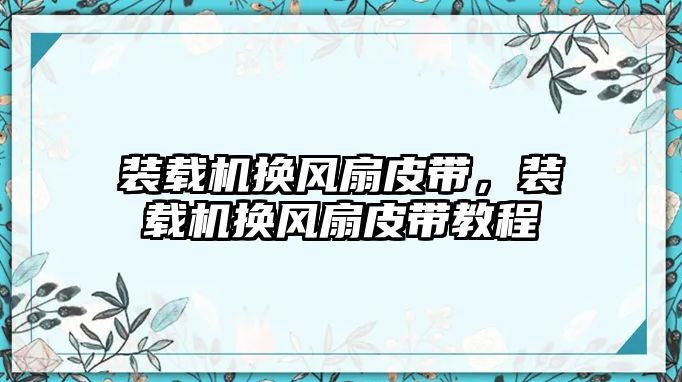 装载机换风扇皮带，装载机换风扇皮带教程